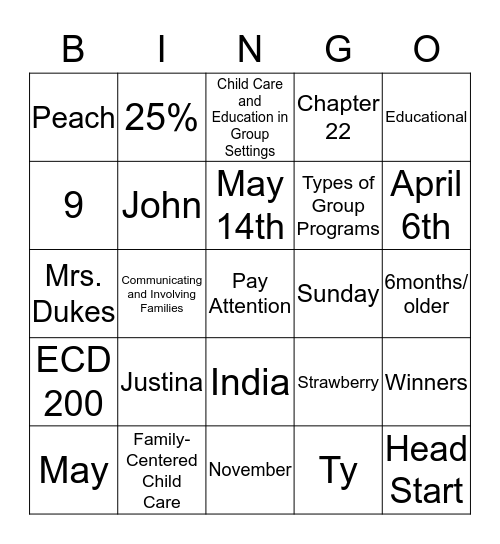 | B | I | N | G | O |
|---|---|---|---|---|
| Peach | 25% | Child Care and Education in Group Settings | Chapter 22 | Educational |
| 9 | John | May 14th | Types of Group Programs | April 6th |
| Mrs. Dukes | Communicating and Involving Families | Pay Attention | Sunday | 6months/ older |
| ECD 200 | Justina | India | Strawberry | Winners |
| May | Family-Centered Child Care | November | Ty | Head Start |